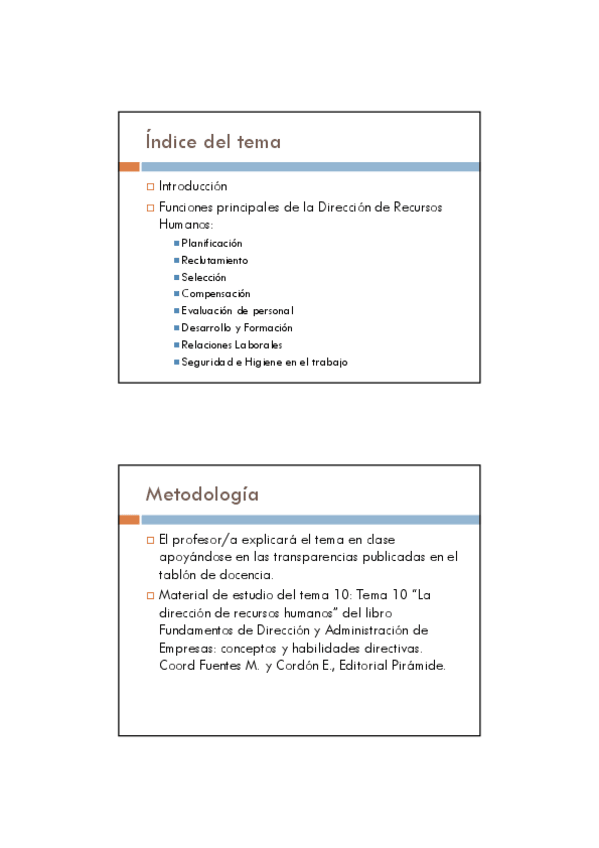 Índice del tema

Introducción

Funciones principales de la Dirección de Recursos Humanos:

Planificación

Reclutamiento

Selección

Compensación

Evaluación de personal

Desarrollo y Formación

Relaciones Laborales

Seguridad e Higiene en el trabajo

Metodología

El profesor/a explicará el tema en clase apoyándose en las transparencias publicadas en el tablón de docencia.

Material de estudio del tema 10: Tema 10 "La dirección de recursos humanos" del libro Fundamentos de Dirección y Administración de Empresas: conceptos y habilidades directivas. Coord Fuentes M. y Cordón E., Editorial Pirámide.